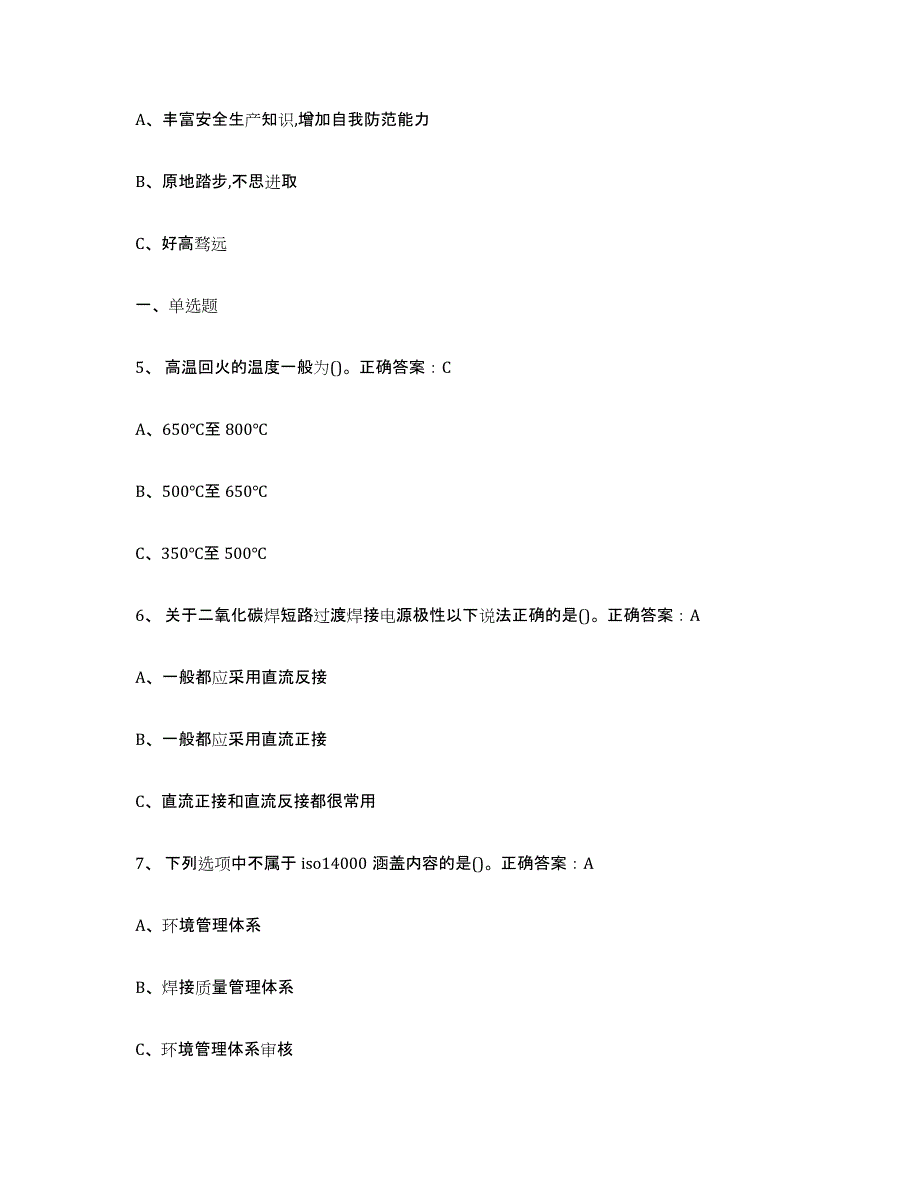 A、丰富安全生产知识,增加自我防范能力

B、原地踏步,不思进取

C、好高骛远

一、单选题

5、 高温回火的温度一般为()。正确答案：C

A、650℃至 800℃

B、500℃至 650℃

C、350℃至 500℃

6、 关于二氧化碳焊短路过渡焊接电源极性以下说法正确的是()。正确答案：A

A、一般都应采用直流反接

B、一般都应采用直流正接

C、直流正接和直流反接都很常用

7、 下列选项中不属于 iso14000 涵盖内容的是()。正确答案：A

A、环境管理体系

B、焊接质量管理体系

C、环境管理体系审核